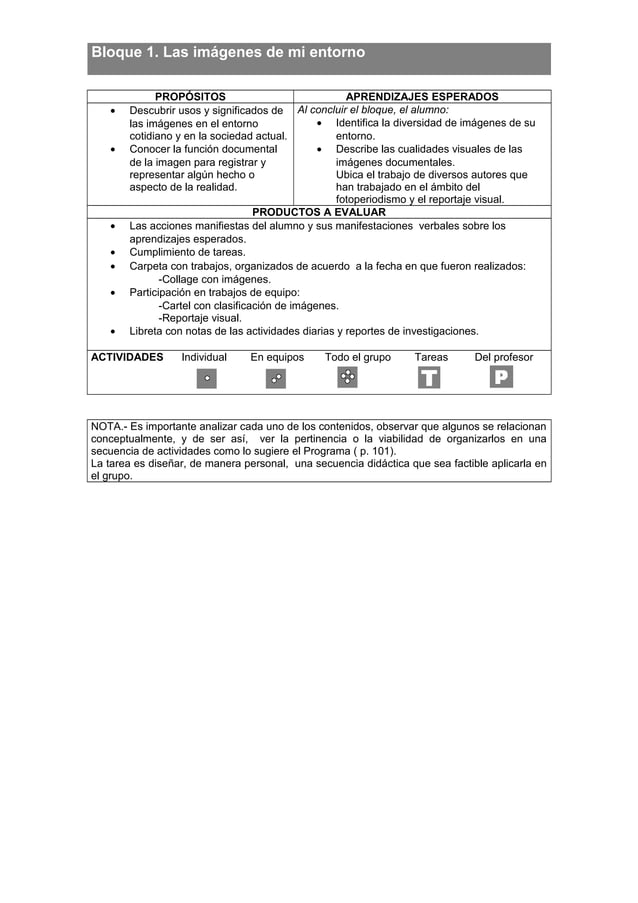 Bloque 1. Las imágenes de mi entorno

| PROPÓSITOS | APRENDIZAJES ESPERADOS |
|---|---|
| • Descubrir usos y significados de las imágenes en el entorno cotidiano y en la sociedad actual. • Conocer la función documental de la imagen para registrar y representar algún hecho o aspecto de la realidad. | Al concluir el bloque, el alumno: • Identifica la diversidad de imágenes de su entorno. • Describe las cualidades visuales de las imágenes documentales. Ubica el trabajo de diversos autores que han trabajado en el ámbito del fotoperiodismo y el reportaje visual. |

PRODUCTOS A EVALUAR

• Las acciones manifiestas del alumno y sus manifestaciones verbales sobre los aprendizajes esperados.
• Cumplimiento de tareas.
• Carpeta con trabajos, organizados de acuerdo a la fecha en que fueron realizados:
-Collage con imágenes.
• Participación en trabajos de equipo:
-Cartel con clasificación de imágenes.
-Reportaje visual.
• Libreta con notas de las actividades diarias y reportes de investigaciones.

ACTIVIDADES Individual En equipos Todo el grupo Tareas Del profesor
T P

NOTA.- Es importante analizar cada uno de los contenidos, observar que algunos se relacionan conceptualmente, y de ser así, ver la pertinencia o la viabilidad de organizarlos en una secuencia de actividades como lo sugiere el Programa ( p. 101).
La tarea es diseñar, de manera personal, una secuencia didáctica que sea factible aplicarla en el grupo.